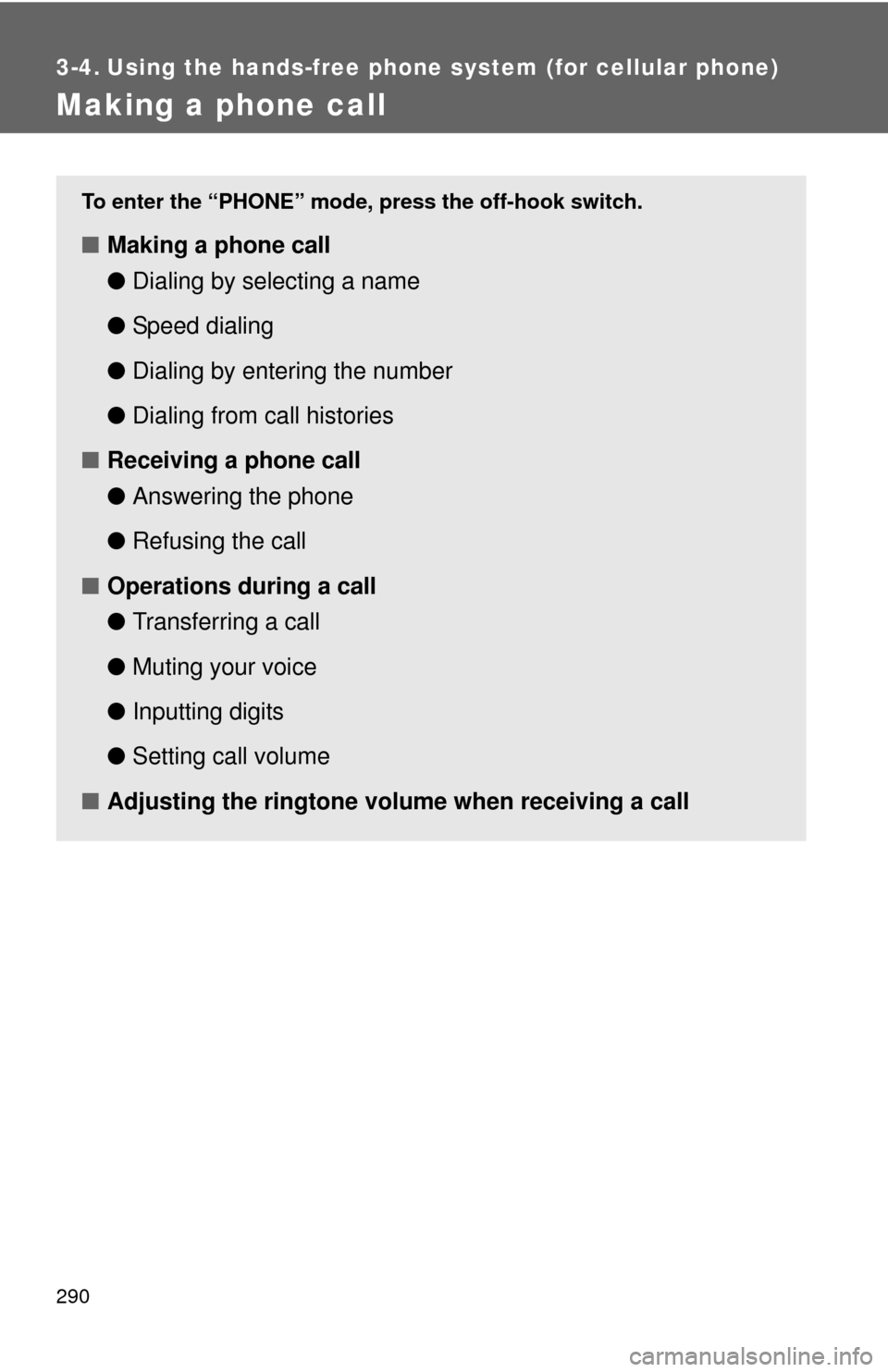 3-4. Using the hands-free phone system (for cellular phone)

Making a phone call

To enter the “PHONE” mode, press the off-hook switch.

■ Making a phone call

● Dialing by selecting a name

● Speed dialing

● Dialing by entering the number

● Dialing from call histories

■ Receiving a phone call

● Answering the phone

● Refusing the call

■ Operations during a call

● Transferring a call

● Muting your voice

● Inputting digits

● Setting call volume

■ Adjusting the ringtone volume when receiving a call

290

carmanualsonline.info